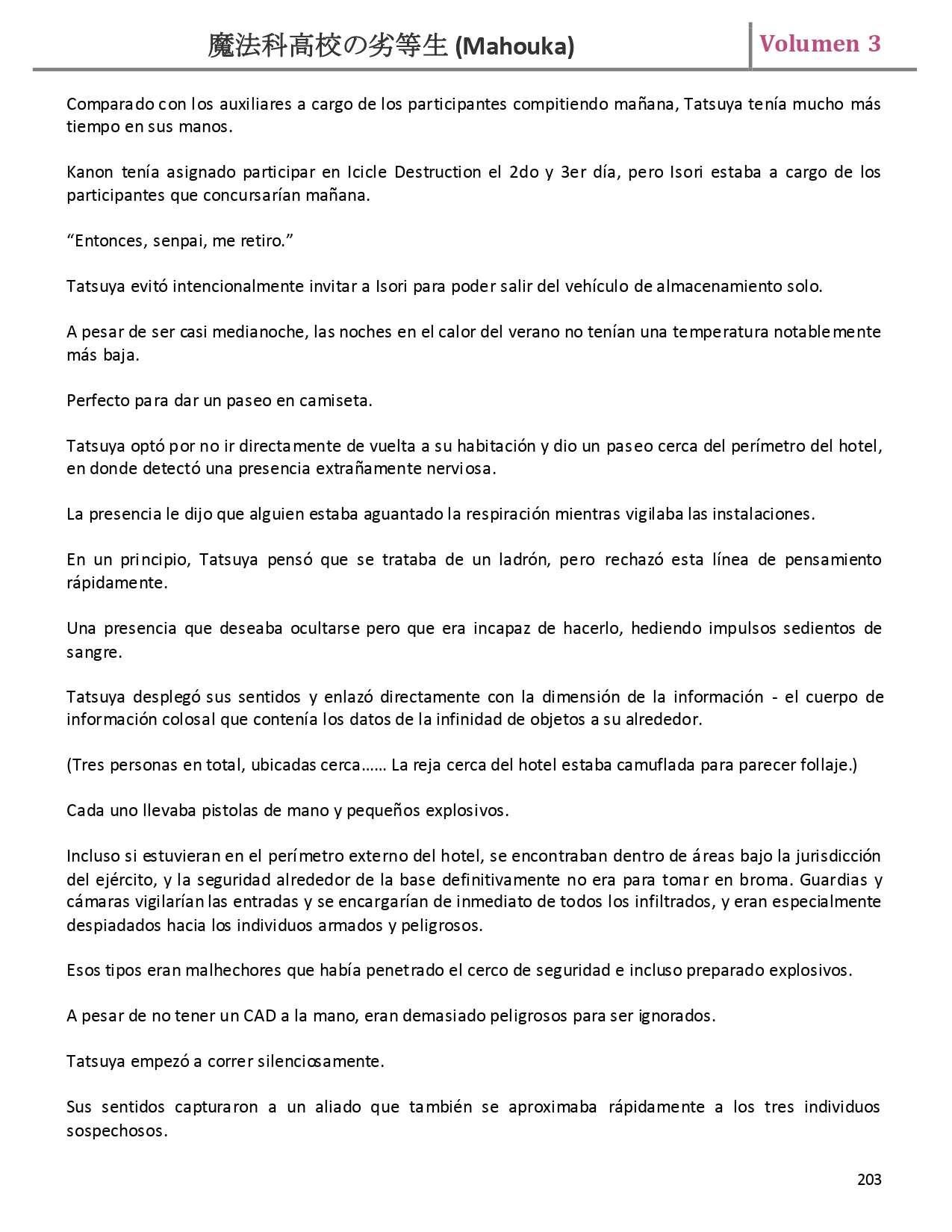 魔法科高校の劣等生 (Mahouka)

Volumen 3

Comparado con los auxiliares a cargo de los participantes compitiendo mañana, Tatsuya tenía mucho más tiempo en sus manos.

Kanon tenía asignado participar en Icicle Destruction el 2do y 3er día, pero Isori estaba a cargo de los participantes que concursarían mañana.

“Entonces, senpai, me retiro.”

Tatsuya evitó intencionalmente invitar a Isori para poder salir del vehículo de almacenamiento solo.

A pesar de ser casi medianoche, las noches en el calor del verano no tenían una temperatura notablemente más baja.

Perfecto para dar un paseo en camiseta.

Tatsuya optó por no ir directamente de vuelta a su habitación y dio un paseo cerca del perímetro del hotel, en donde detectó una presencia extrañamente nerviosa.

La presencia le dijo que alguien estaba aguantado la respiración mientras vigilaba las instalaciones.

En un principio, Tatsuya pensó que se trataba de un ladrón, pero rechazó esta línea de pensamiento rápidamente.

Una presencia que deseaba ocultarse pero que era incapaz de hacerlo, hediendo impulsos sedientos de sangre.

Tatsuya desplegó sus sentidos y enlazó directamente con la dimensión de la información - el cuerpo de información colosal que contenía los datos de la infinidad de objetos a su alrededor.

(Tres personas en total, ubicadas cerca…… La reja cerca del hotel estaba camuflada para parecer follaje.)

Cada uno llevaba pistolas de mano y pequeños explosivos.

Incluso si estuvieran en el perímetro externo del hotel, se encontraban dentro de áreas bajo la jurisdicción del ejército, y la seguridad alrededor de la base definitivamente no era para tomar en broma. Guardias y cámaras vigilarían las entradas y se encargarían de inmediato de todos los infiltrados, y eran especialmente despiadados hacia los individuos armados y peligrosos.

Esos tipos eran malhechores que había penetrado el cerco de seguridad e incluso preparado explosivos.

A pesar de no tener un CAD a la mano, eran demasiado peligrosos para ser ignorados.

Tatsuya empezó a correr silenciosamente.

Sus sentidos capturaron a un aliado que también se aproximaba rápidamente a los tres individuos sospechosos.

203